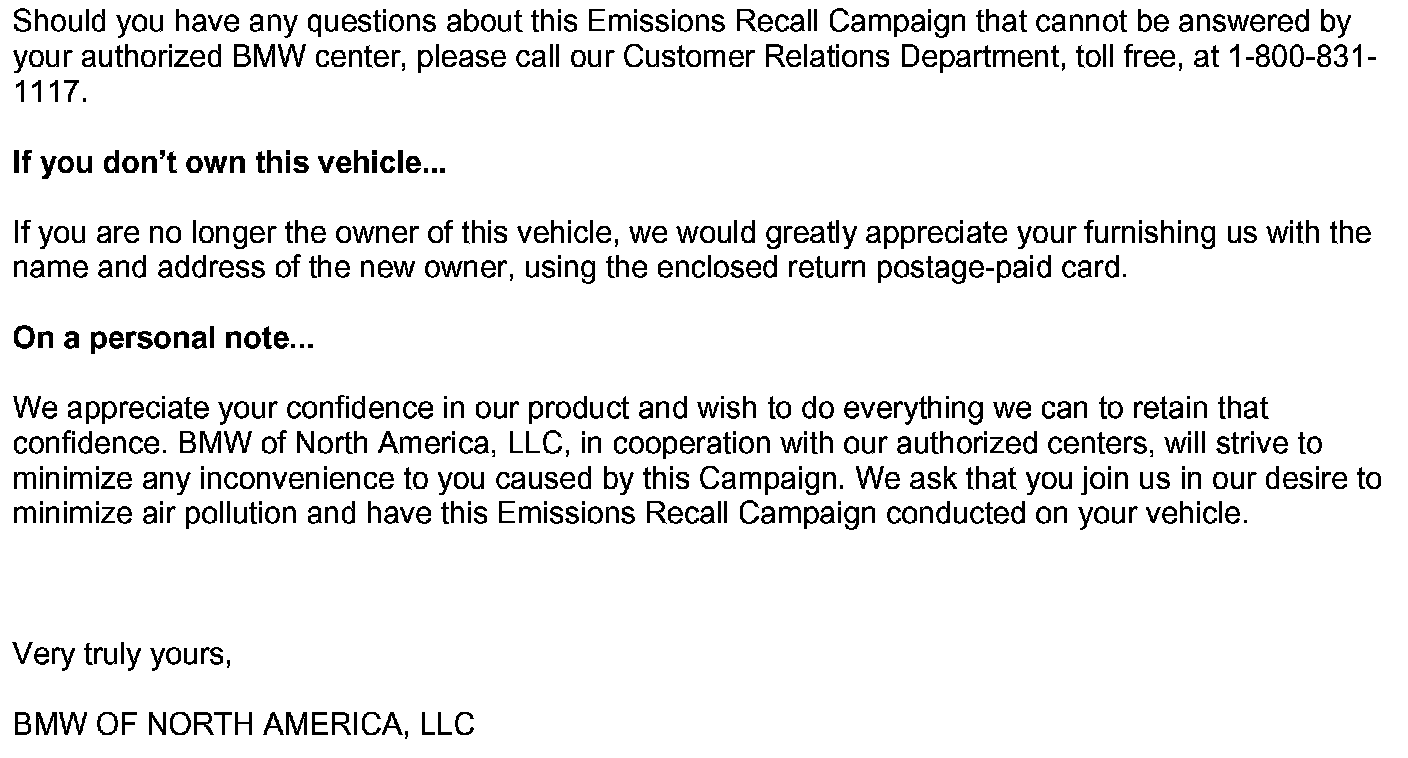 Should you have any questions about this Emissions Recall Campaign that cannot be answered by your authorized BMW center, please call our Customer Relations Department, toll free, at 1-800-831-1117.

If you don't own this vehicle...

If you are no longer the owner of this vehicle, we would greatly appreciate your furnishing us with the name and address of the new owner, using the enclosed return postage-paid card.

On a personal note...

We appreciate your confidence in our product and wish to do everything we can to retain that confidence. BMW of North America, LLC, in cooperation with our authorized centers, will strive to minimize any inconvenience to you caused by this Campaign. We ask that you join us in our desire to minimize air pollution and have this Emissions Recall Campaign conducted on your vehicle.

Very truly yours,

BMW OF NORTH AMERICA, LLC